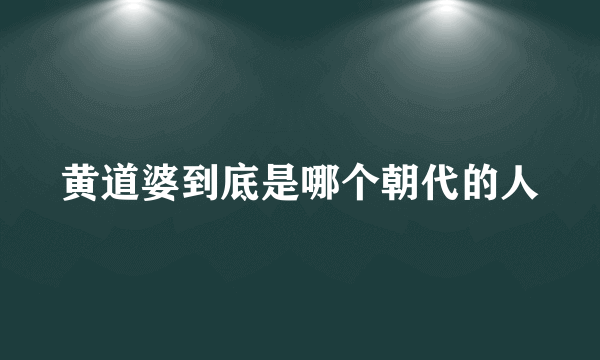 黄道婆到底是哪个朝代的人